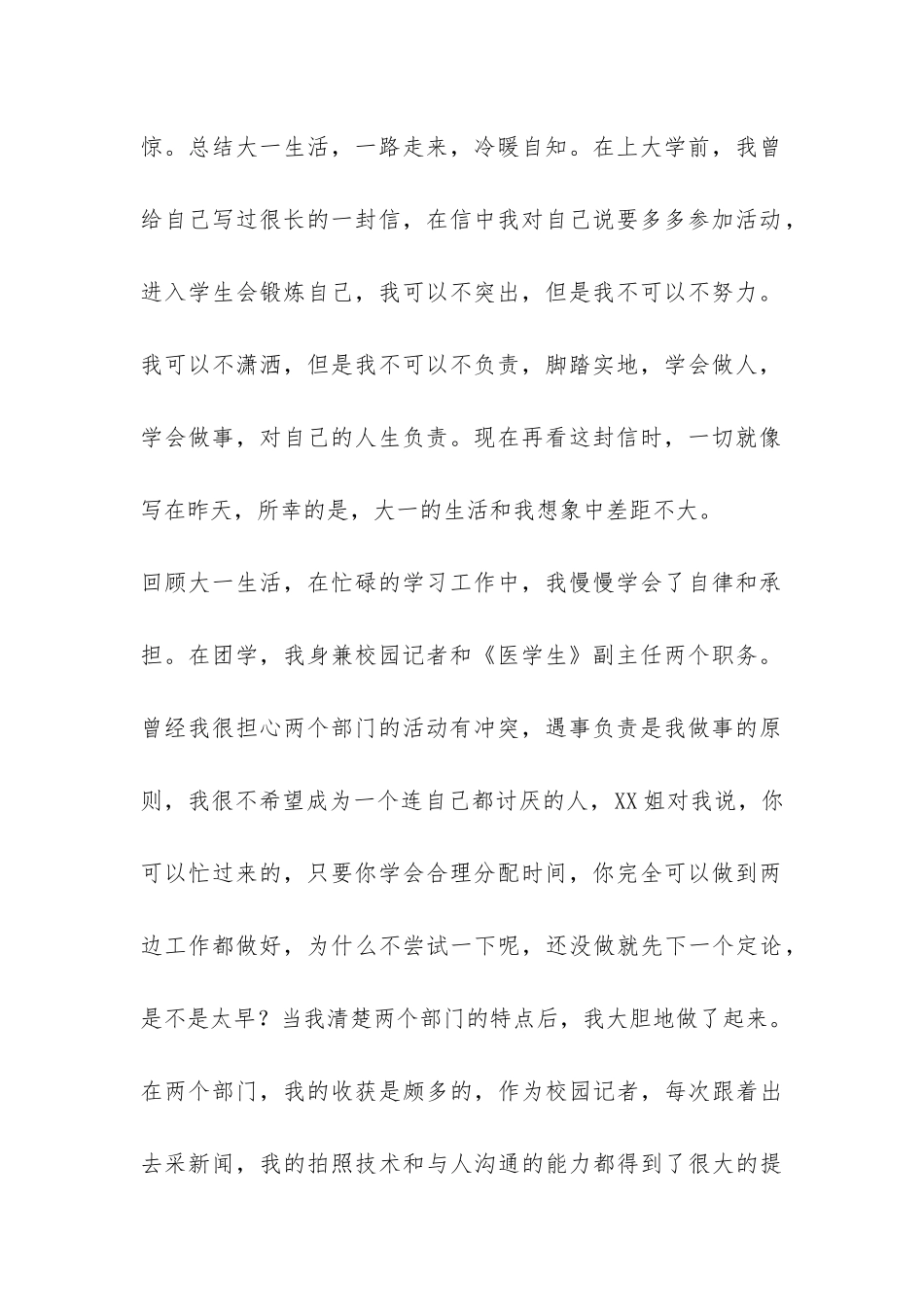 惊。总结大一生活，一路走来，冷暖自知。在上大学前，我曾给自己写过很长的一封信，在信中我对自己说要多多参加活动，进入学生会锻炼自己，我可以不突出，但是我不可以不努力。我可以不潇洒，但是我不可以不负责，脚踏实地，学会做人，学会做事，对自己的人生负责。现在再看这封信时，一切就像写在昨天，所幸的是，大一的生活和我想象中差距不大。

回顾大一生活，在忙碌的学习工作中，我慢慢学会了自律和承担。在团学，我身兼校园记者和《医学生》副主任两个职务。曾经我很担心两个部门的活动有冲突，遇事负责是我做事的原则，我很不希望成为一个连自己都讨厌的人，XX姐对我说，你可以忙过来的，只要你学会合理分配时间，你完全可以做到两边工作都做好，为什么不尝试一下呢，还没做就先下一个定论，是不是太早？当我清楚两个部门的特点后，我大胆地做了起来。在两个部门，我的收获是颇多的，作为校园记者，每次跟着出去采新闻，我的拍照技术和与人沟通的能力都得到了很大的提